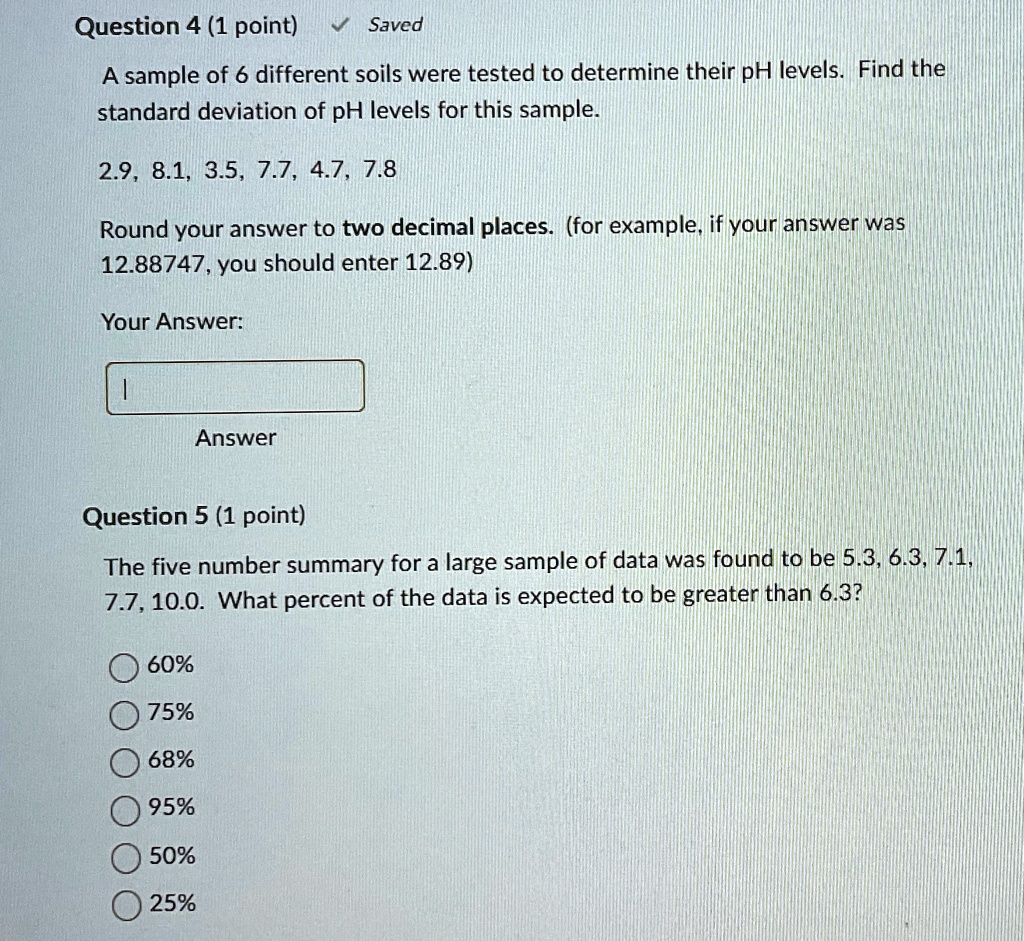 Question 4 (1 point) ✓ Saved

A sample of 6 different soils were tested to determine their pH levels. Find the standard deviation of pH levels for this sample.

2.9, 8.1, 3.5, 7.7, 4.7, 7.8

Round your answer to two decimal places. (for example, if your answer was 12.88747, you should enter 12.89)

Your Answer:

Answer

Question 5 (1 point)

The five number summary for a large sample of data was found to be 5.3, 6.3, 7.1, 7.7, 10.0. What percent of the data is expected to be greater than 6.3?

60%

75%

68%

95%

50%

25%